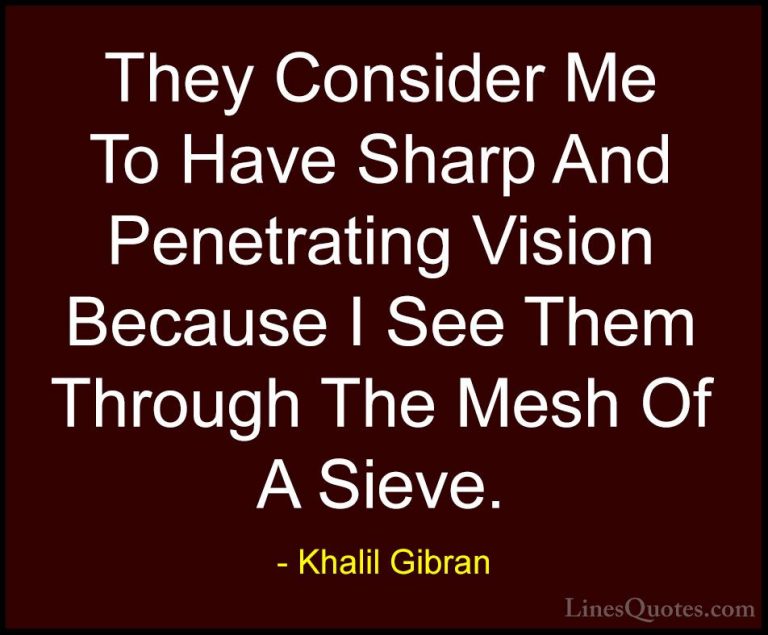 They Consider Me To Have Sharp And Penetrating Vision Because I See Them Through The Mesh Of A Sieve.

- Khalil Gibran

LinesQuotes.com